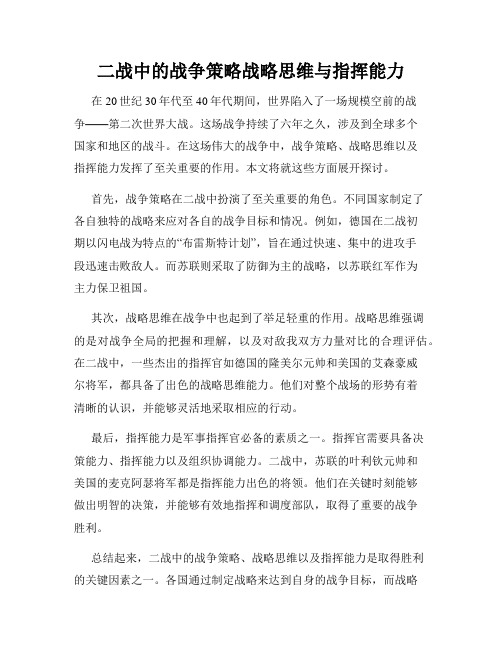 二战中的战争策略战略思维与指挥能力

在 20 世纪 30 年代至 40 年代期间，世界陷入了一场规模空前的战争——第二次世界大战。这场战争持续了六年之久，涉及到全球多个国家和地区的战斗。在这场伟大的战争中，战争策略、战略思维以及指挥能力发挥了至关重要的作用。本文将就这些方面展开探讨。

首先，战争策略在二战中扮演了至关重要的角色。不同国家制定了各自独特的战略来应对各自的战争目标和情况。例如，德国在二战初期以闪电战为特点的“布雷斯特计划”，旨在通过快速、集中的进攻手段迅速击败敌人。而苏联则采取了防御为主的战略，以苏联红军作为主力保卫祖国。

其次，战略思维在战争中也起到了举足轻重的作用。战略思维强调的是对战争全局的把握和理解，以及对敌我双方力量对比的合理评估。在二战中，一些杰出的指挥官如德国的隆美尔元帅和美国的艾森豪威尔将军，都具备了出色的战略思维能力。他们对整个战场的形势有着清晰的认识，并能够灵活地采取相应的行动。

最后，指挥能力是军事指挥官必备的素质之一。指挥官需要具备决策能力、指挥能力以及组织协调能力。二战中，苏联的叶利钦元帅和美国的麦克阿瑟将军都是指挥能力出色的将领。他们在关键时刻能够做出明智的决策，并能够有效地指挥和调度部队，取得了重要的战争胜利。

总结起来，二战中的战争策略、战略思维以及指挥能力是取得胜利的关键因素之一。各国通过制定战略来达到自身的战争目标，而战略